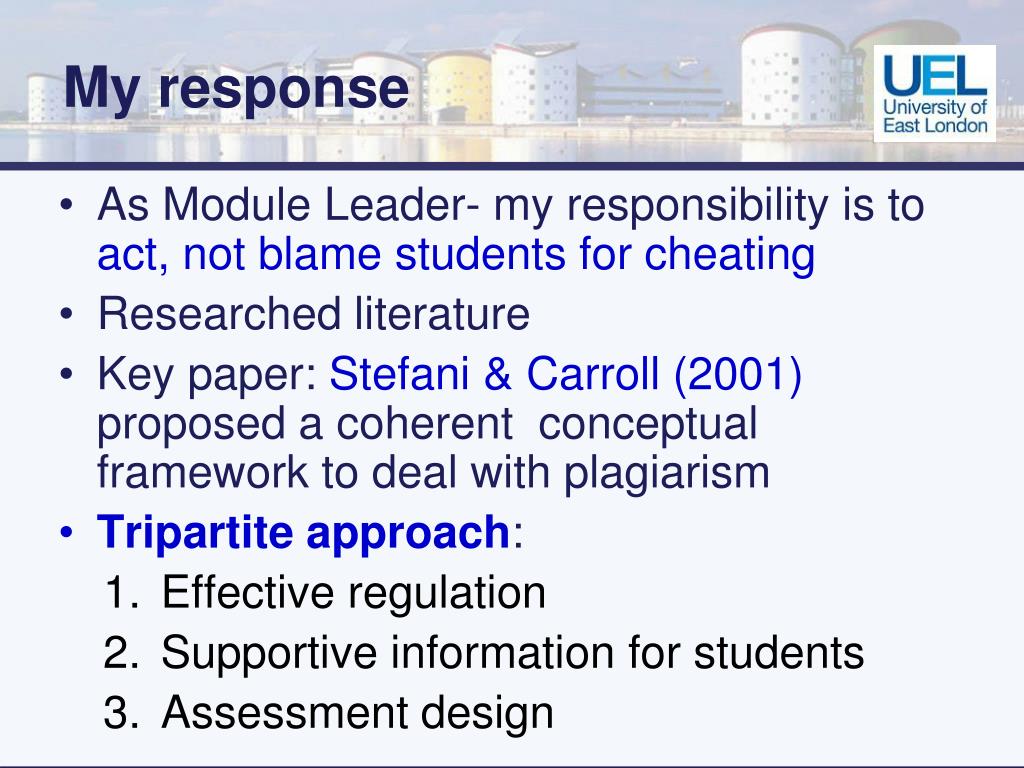 My response

UEL
University of East London

• As Module Leader- my responsibility is to act, not blame students for cheating
• Researched literature
• Key paper: Stefani & Carroll (2001) proposed a coherent conceptual framework to deal with plagiarism
• Tripartite approach:
1. Effective regulation
2. Supportive information for students
3. Assessment design